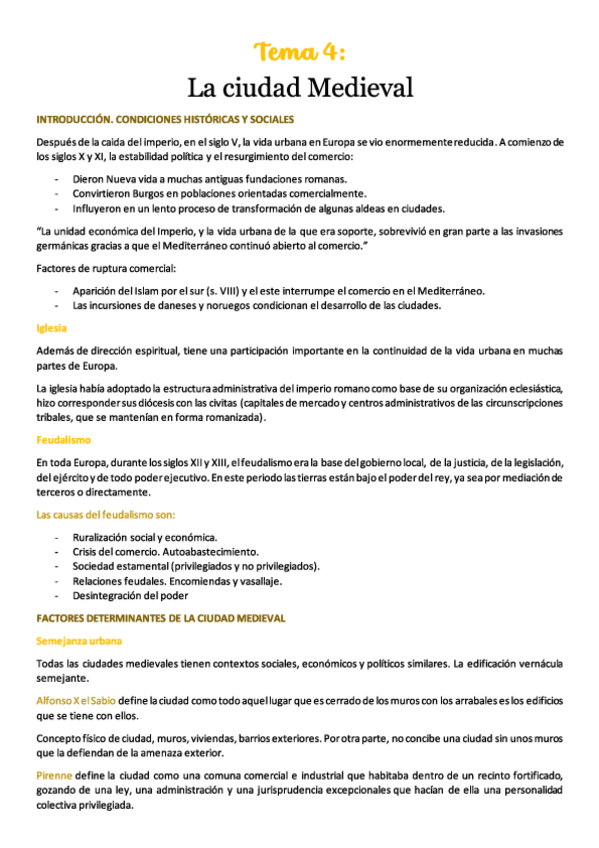 Tema 4:
La ciudad Medieval

INTRODUCCIÓN. CONDICIONES HISTÓRICAS Y SOCIALES

Después de la caída del imperio, en el siglo V, la vida urbana en Europa se vio enormemente reducida. A comienzo de los siglos X y XI, la estabilidad política y el resurgimiento del comercio:

- Dieron Nueva vida a muchas antiguas fundaciones romanas.
- Convirtieron Burgos en poblaciones orientadas comercialmente.
- Influyeron en un lento proceso de transformación de algunas aldeas en ciudades.

"La unidad económica del Imperio, y la vida urbana de la que era soporte, sobrevivió en gran parte a las invasiones germánicas gracias a que el Mediterráneo continuó abierto al comercio."

Factores de ruptura comercial:

- Aparición del Islam por el sur (s. VIII) y el este interrumpe el comercio en el Mediterráneo.
- Las incursiones de daneses y noruegos condicionan el desarrollo de las ciudades.

Iglesia

Además de dirección espiritual, tiene una participación importante en la continuidad de la vida urbana en muchas partes de Europa.

La iglesia había adoptado la estructura administrativa del imperio romano como base de su organización eclesiástica, hizo corresponder sus diócesis con las civitas (capitales de mercado y centros administrativos de las circunscripciones tribales, que se mantenían en forma romanizada).

Feudalismo

En toda Europa, durante los siglos XII y XIII, el feudalismo era la base del gobierno local, de la justicia, de la legislación, del ejército y de todo poder ejecutivo. En este periodo las tierras están bajo el poder del rey, ya sea por mediación de terceros o directamente.

Las causas del feudalismo son:

- Ruralización social y económica.
- Crisis del comercio. Autoabastecimiento.
- Sociedad estamental (privilegiados y no privilegiados).
- Relaciones feudales. Encomiendas y vasallaje.
- Desintegración del poder

FACTORES DETERMINANTES DE LA CIUDAD MEDIEVAL

Semejanza urbana

Todas las ciudades medievales tienen contextos sociales, económicos y políticos similares. La edificación vernácula semejante.

Alfonso X el Sabio define la ciudad como todo aquel lugar que es cerrado de los muros con los arrabales es los edificios que se tiene con ellos.

Concepto físico de ciudad, muros, viviendas, barrios exteriores. Por otra parte, no concibe una ciudad sin unos muros que la defiendan de la amenaza exterior.

Pirenne define la ciudad como una comuna comercial e industrial que habitaba dentro de un recinto fortificado, gozando de una ley, una administración y una jurisprudencia excepcionales que hacían de ella una personalidad colectiva privilegiada.